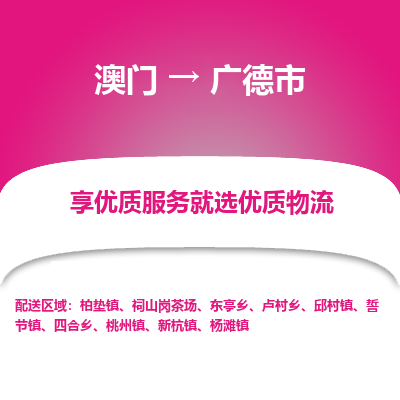 澳门 → 广德市

享优质服务就选优质物流

配送区域：柏垫镇、祠山岗茶场、东亭乡、卢村乡、邱村镇、誓节镇、四合乡、桃州镇、新杭镇、杨滩镇